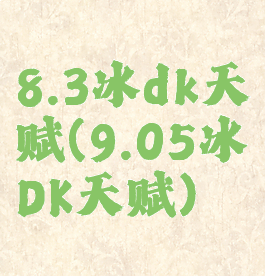 8.3冰dk天赋(9.05冰DK天赋)